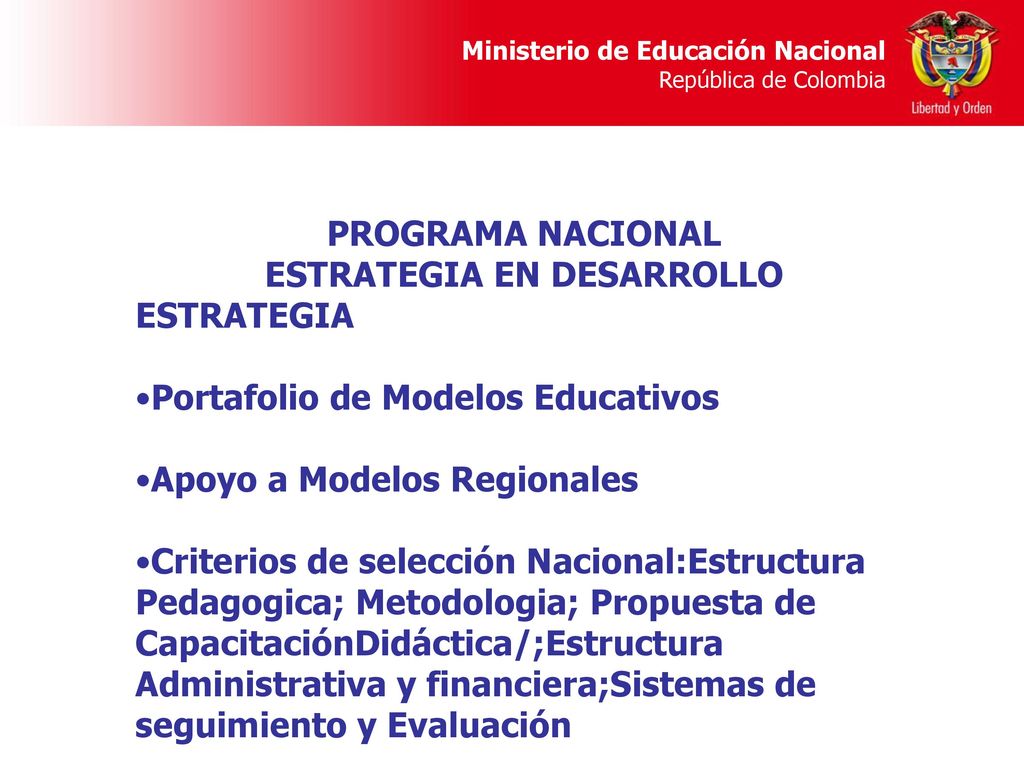 Ministerio de Educación Nacional
República de Colombia

Libertad y Orden

PROGRAMA NACIONAL
ESTRATEGIA EN DESARROLLO
ESTRATEGIA

•Portafolio de Modelos Educativos

•Apoyo a Modelos Regionales

•Criterios de selección Nacional:Estructura Pedagogica; Metodologia; Propuesta de CapacitaciónDidáctica/;Estructura Administrativa y financiera;Sistemas de seguimiento y Evaluación